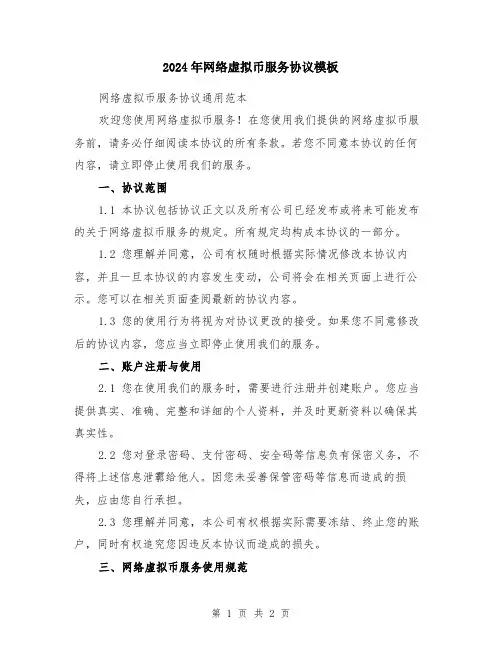 2024年网络虚拟币服务协议模板

网络虚拟币服务协议通用范本

欢迎您使用网络虚拟币服务！在您使用我们提供的网络虚拟币服务前，请务必仔细阅读本协议的所有条款。若您不同意本协议的任何内容，请立即停止使用我们的服务。

一、协议范围

1.1 本协议包括协议正文以及所有公司已经发布或将来可能发布的关于网络虚拟币服务的规定。所有规定均构成本协议的一部分。

1.2 您理解并同意，公司有权随时根据实际情况修改本协议内容，并且一旦本协议的内容发生变动，公司将会在相关页面上进行公示。您可以在相关页面查阅最新的协议内容。

1.3 您的使用行为将视为对协议更改的接受。如果您不同意修改后的协议内容，您应当立即停止使用我们的服务。

二、账户注册与使用

2.1 您在使用我们的服务时，需要进行注册并创建账户。您应当提供真实、准确、完整和详细的个人资料，并及时更新资料以确保其真实性。

2.2 您对登录密码、支付密码、安全码等信息负有保密义务，不得将上述信息泄露给他人。因您未妥善保管密码等信息而造成的损失，应由您自行承担。

2.3 您理解并同意，本公司有权根据实际需要冻结、终止您的账户，同时有权追究您因违反本协议而造成的损失。

三、网络虚拟币服务使用规范

第 1 页 共 2 页